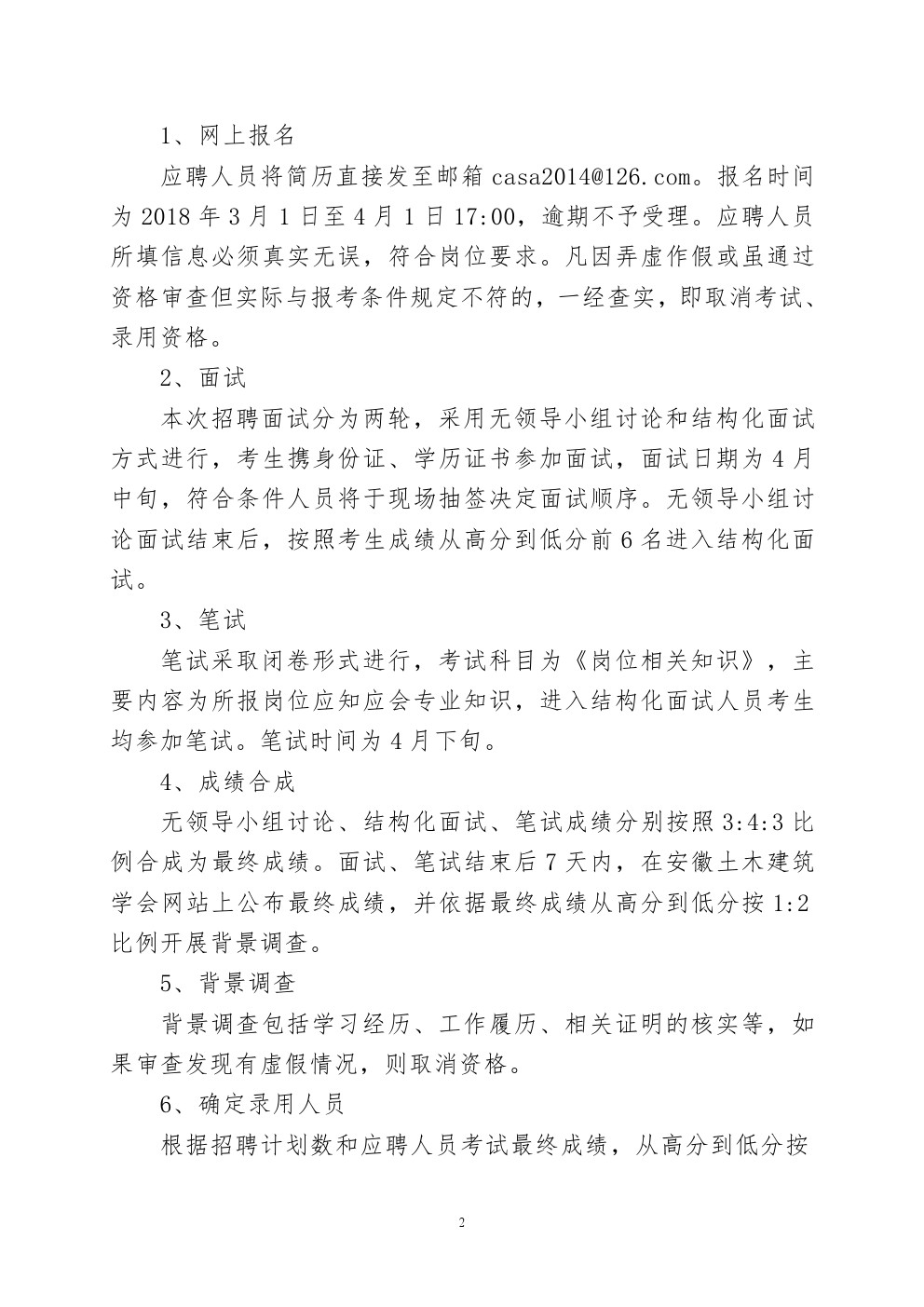 1、网上报名

应聘人员将简历直接发至邮箱 casa2014@126.com。报名时间为 2018 年 3 月 1 日至 4 月 1 日 17:00，逾期不予受理。应聘人员所填信息必须真实无误，符合岗位要求。凡因弄虚作假或虽通过资格审查但实际与报考条件规定不符的，一经查实，即取消考试、录用资格。

2、面试

本次招聘面试分为两轮，采用无领导小组讨论和结构化面试方式进行，考生携身份证、学历证书参加面试，面试日期为 4 月中旬，符合条件人员将于现场抽签决定面试顺序。无领导小组讨论面试结束后，按照考生成绩从高分到低分前 6 名进入结构化面试。

3、笔试

笔试采取闭卷形式进行，考试科目为《岗位相关知识》，主要内容为所报岗位应知应会专业知识，进入结构化面试人员考生均参加笔试。笔试时间为 4 月下旬。

4、成绩合成

无领导小组讨论、结构化面试、笔试成绩分别按照 3:4:3 比例合成为最终成绩。面试、笔试结束后 7 天内，在安徽土木建筑学会网站上公布最终成绩，并依据最终成绩从高分到低分按 1:2 比例开展背景调查。

5、背景调查

背景调查包括学习经历、工作履历、相关证明的核实等，如果审查发现有虚假情况，则取消资格。

6、确定录用人员

根据招聘计划数和应聘人员考试最终成绩，从高分到低分按

2